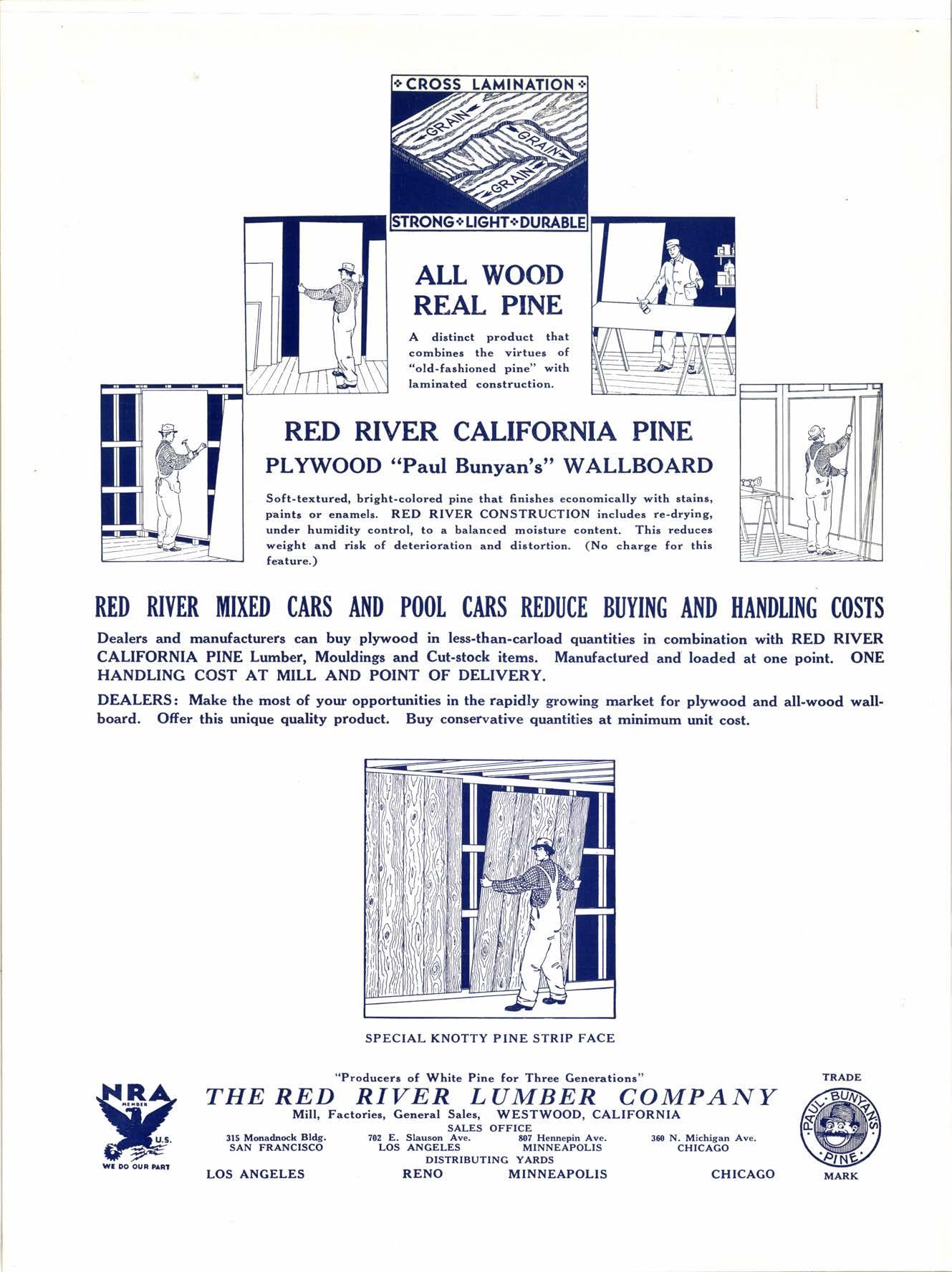 CROSS LAMINATION

GRAIN GRAIN GRAIN

STRONG LIGHT DURABLE

ALL WOOD REAL PINE

A distinct product that combines the virtues of "old-fashioned pine" with laminated construction.

RED RIVER CALIFORNIA PINE
PLYWOOD "Paul Bunyan's" WALLBOARD

Soft-textured, bright-colored pine that finishes economically with stains, paints or enamels. RED RIVER CONSTRUCTION includes re-drying, under humidity control, to a balanced moisture content. This reduces weight and risk of deterioration and distortion. (No charge for this feature.)

RED RIVER MIXED CARS AND POOL CARS REDUCE BUYING AND HANDLING COSTS

Dealers and manufacturers can buy plywood in less-than-carload quantities in combination with RED RIVER CALIFORNIA PINE Lumber, Mouldings and Cut-stock items. Manufactured and loaded at one point. ONE HANDLING COST AT MILL AND POINT OF DELIVERY.

DEALERS: Make the most of your opportunities in the rapidly growing market for plywood and all-wood wallboard. Offer this unique quality product. Buy conservative quantities at minimum unit cost.

SPECIAL KNOTTY PINE STRIP FACE

NRA MEMBER U.S. WE DO OUR PART

"Producers of White Pine for Three Generations"
THE RED RIVER LUMBER COMPANY
Mill, Factories, General Sales, WESTWOOD, CALIFORNIA
SALES OFFICE
315 Monadnock Bldg. SAN FRANCISCO
702 E. Slauson Ave. LOS ANGELES
807 Hennepin Ave. MINNEAPOLIS
360 N. Michigan Ave. CHICAGO
DISTRIBUTING YARDS
LOS ANGELES RENO MINNEAPOLIS CHICAGO

TRADE
PAUL BUNYAN'S PINE
MARK